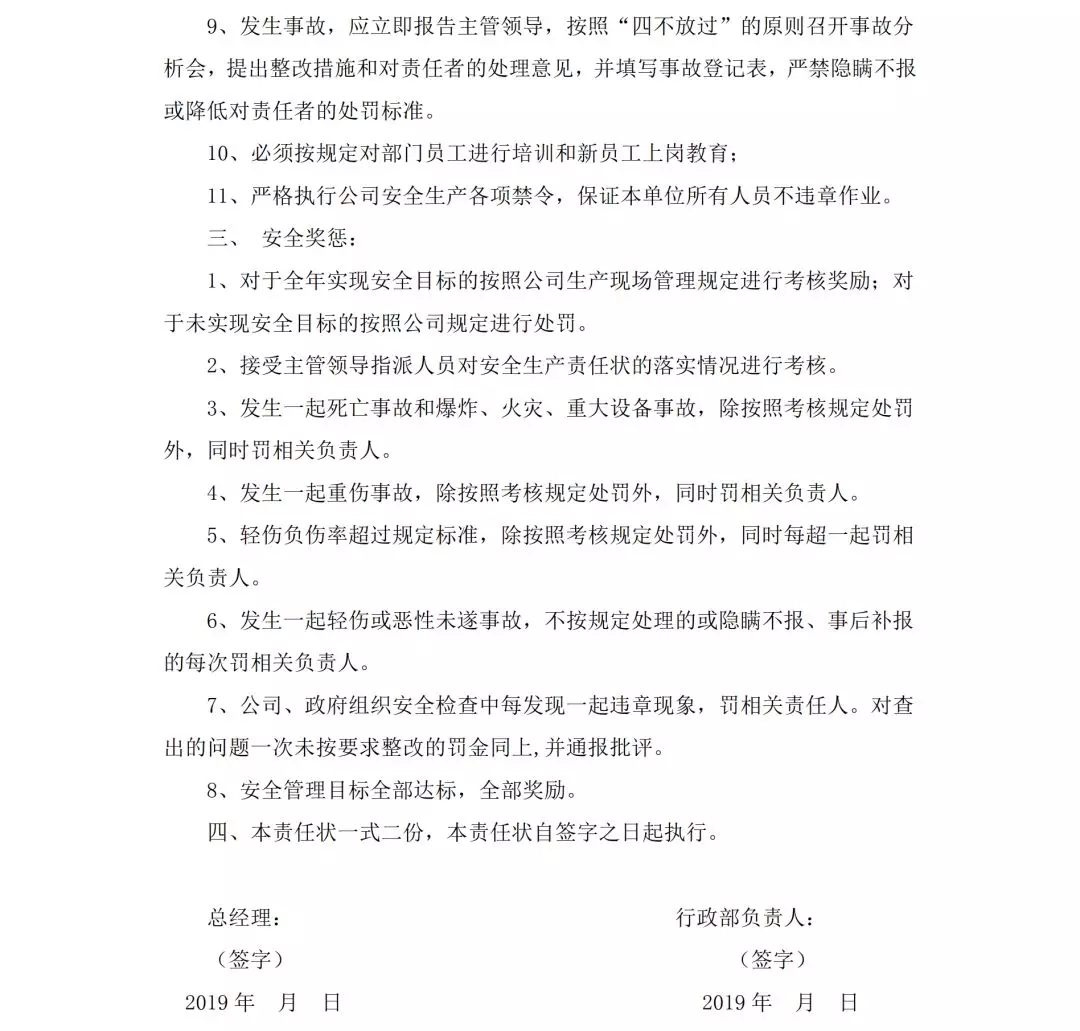 9、发生事故，应立即报告主管领导，按照“四不放过”的原则召开事故分析会，提出整改措施和对责任者的处理意见，并填写事故登记表，严禁隐瞒不报或降低对责任者的处罚标准。

10、必须按规定对部门员工进行培训和新员工上岗教育；

11、严格执行公司安全生产各项禁令，保证本单位所有人员不违章作业。

三、 安全奖惩：

1、对于全年实现安全目标的按照公司生产现场管理规定进行考核奖励；对于未实现安全目标的按照公司规定进行处罚。

2、接受主管领导指派人员对安全生产责任状的落实情况进行考核。

3、发生一起死亡事故和爆炸、火灾、重大设备事故，除按照考核规定处罚外，同时罚相关负责人。

4、发生一起重伤事故，除按照考核规定处罚外，同时罚相关负责人。

5、轻伤负伤率超过规定标准，除按照考核规定处罚外，同时每超一起罚相关负责人。

6、发生一起轻伤或恶性未遂事故，不按规定处理的或隐瞒不报、事后补报的每次罚相关负责人。

7、公司、政府组织安全检查中每发现一起违章现象，罚相关责任人。对查出的问题一次未按要求整改的罚金同上,并通报批评。

8、安全管理目标全部达标，全部奖励。

四、本责任状一式二份，本责任状自签字之日起执行。

总经理：
（签字）
2019 年 月 日

行政部负责人：
（签字）
2019 年 月 日